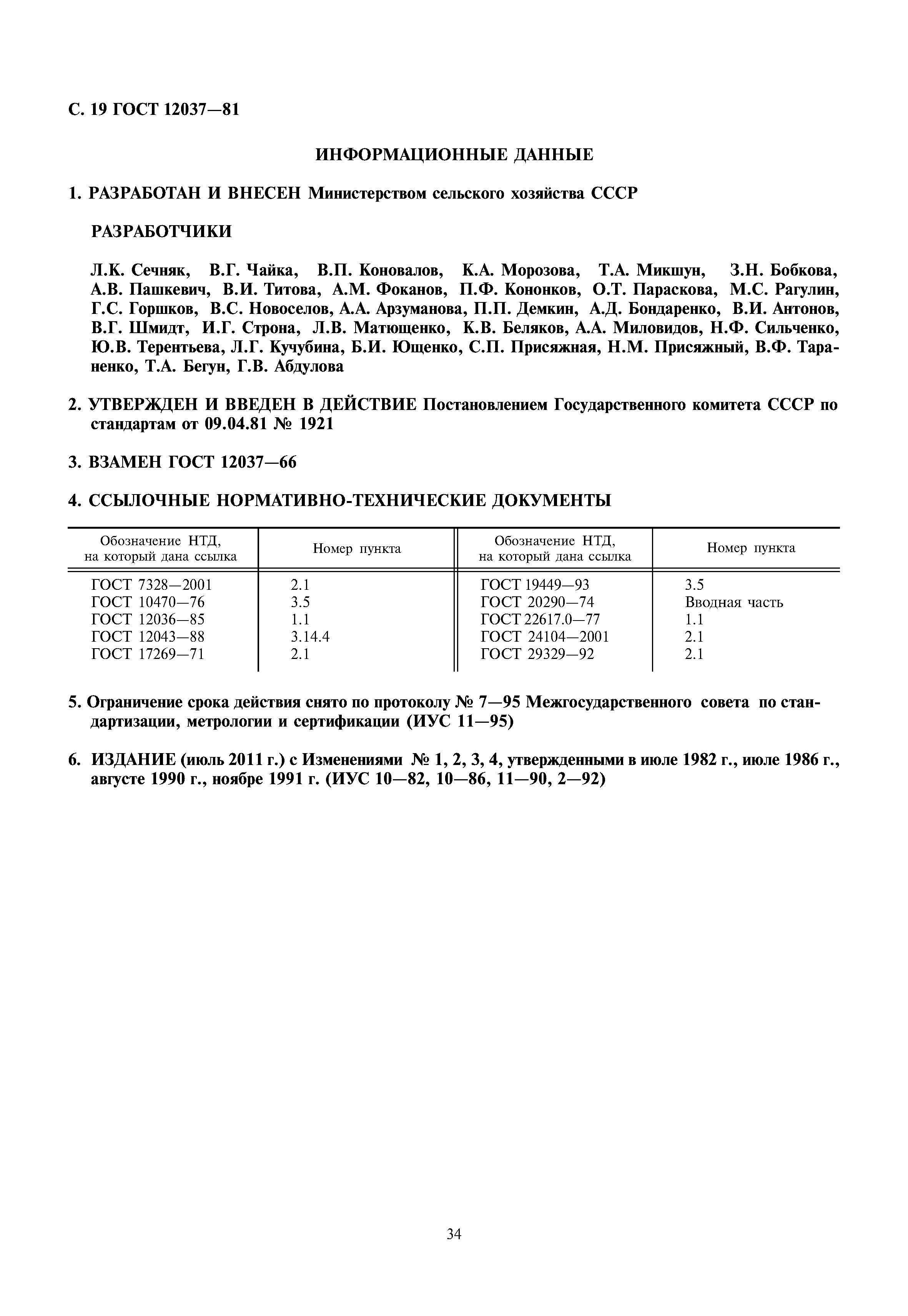 С. 19 ГОСТ 12037—81

ИНФОРМАЦИОННЫЕ ДАННЫЕ

1. РАЗРАБОТАН И ВНЕСЕН Министерством сельского хозяйства СССР

РАЗРАБОТЧИКИ

Л.К. Сечняк, В.Г. Чайка, В.П. Коновалов, К.А. Морозова, Т.А. Микшун, З.Н. Бобкова, А.В. Пашкевич, В.И. Титова, А.М. Фоканов, П.Ф. Кононков, О.Т. Параскова, М.С. Рагулин, Г.С. Горшков, В.С. Новоселов, А.А. Арзуманова, П.П. Демкин, А.Д. Бондаренко, В.И. Антонов, В.Г. Шмидт, И.Г. Строна, Л.В. Матющенко, К.В. Беляков, А.А. Миловидов, Н.Ф. Сильченко, Ю.В. Терентьева, Л.Г. Кучубина, Б.И. Ющенко, С.П. Присяжная, Н.М. Присяжный, В.Ф. Тараненко, Т.А. Бегун, Г.В. Абдулова

2. УТВЕРЖДЕН И ВВЕДЕН В ДЕЙСТВИЕ Постановлением Государственного комитета СССР по стандартам от 09.04.81 № 1921

3. ВЗАМЕН ГОСТ 12037—66

4. ССЫЛОЧНЫЕ НОРМАТИВНО-ТЕХНИЧЕСКИЕ ДОКУМЕНТЫ

| Обозначение НТД, на который дана ссылка | Номер пункта | Обозначение НТД, на который дана ссылка | Номер пункта |
|---|---|---|---|
| ГОСТ 7328—2001 | 2.1 | ГОСТ 19449—93 | 3.5 |
| ГОСТ 10470—76 | 3.5 | ГОСТ 20290—74 | Вводная часть |
| ГОСТ 12036—85 | 1.1 | ГОСТ 22617.0—77 | 1.1 |
| ГОСТ 12043—88 | 3.14.4 | ГОСТ 24104—2001 | 2.1 |
| ГОСТ 17269—71 | 2.1 | ГОСТ 29329—92 | 2.1 |

5. Ограничение срока действия снято по протоколу № 7—95 Межгосударственного совета по стандартизации, метрологии и сертификации (ИУС 11—95)

6. ИЗДАНИЕ (июль 2011 г.) с Изменениями № 1, 2, 3, 4, утвержденными в июле 1982 г., июле 1986 г., августе 1990 г., ноябре 1991 г. (ИУС 10—82, 10—86, 11—90, 2—92)

34